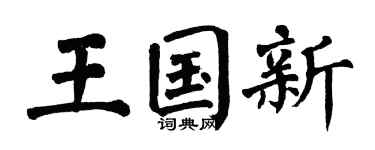 王国新

词典网